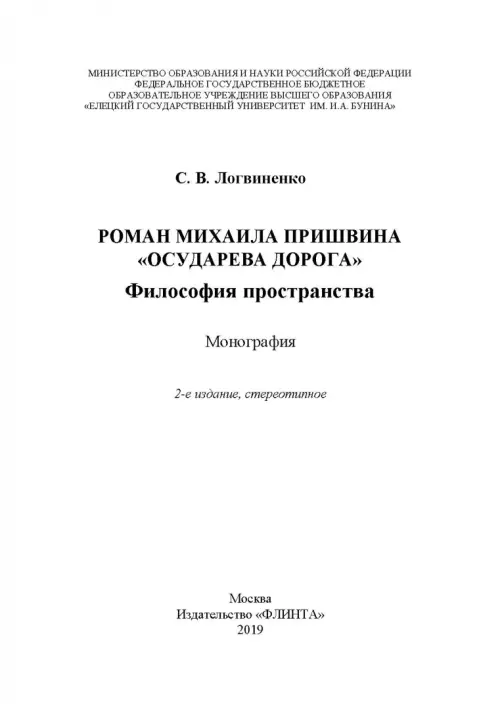 МИНИСТЕРСТВО ОБРАЗОВАНИЯ И НАУКИ РОССИЙСКОЙ ФЕДЕРАЦИИ
ФЕДЕРАЛЬНОЕ ГОСУДАРСТВЕННОЕ БЮДЖЕТНОЕ
ОБРАЗОВАТЕЛЬНОЕ УЧРЕЖДЕНИЕ ВЫСШЕГО ОБРАЗОВАНИЯ
«ЕЛЕЦКИЙ ГОСУДАРСТВЕННЫЙ УНИВЕРСИТЕТ ИМ. И.А. БУНИНА»

С. В. Логвиненко

РОМАН МИХАИЛА ПРИШВИНА
«ОСУДАРЕВА ДОРОГА»
Философия пространства

Монография

2-е издание, стереотипное

Москва
Издательство «ФЛИНТА»
2019